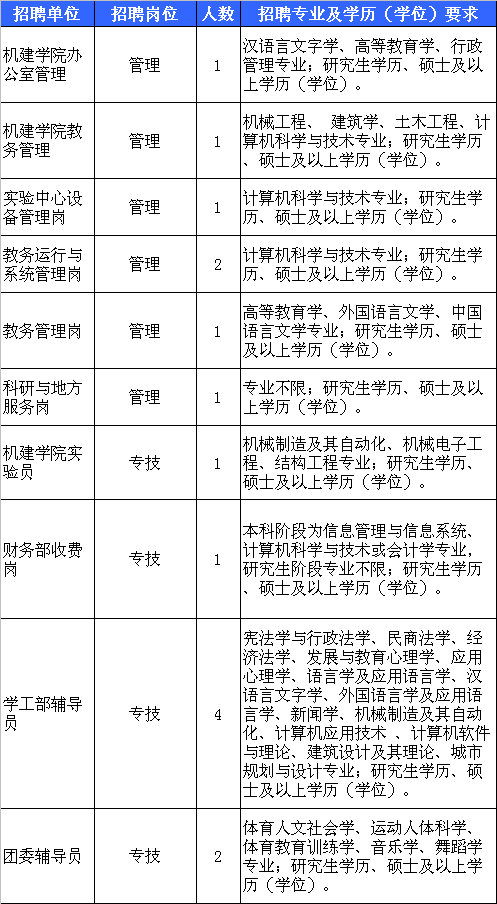 | 招聘单位 | 招聘岗位 | 人数 | 招聘专业及学历（学位）要求 |
|---|---|---|---|
| 机建学院办公室管理 | 管理 | 1 | 汉语言文字学、高等教育学、行政管理专业；研究生学历、硕士及以上学历（学位）。 |
| 机建学院教务管理 | 管理 | 1 | 机械工程、 建筑学、土木工程、计算机科学与技术专业；研究生学历、硕士及以上学历（学位）。 |
| 实验中心设备管理岗 | 管理 | 1 | 计算机科学与技术专业；研究生学历、硕士及以上学历（学位）。 |
| 教务运行与系统管理岗 | 管理 | 2 | 计算机科学与技术专业；研究生学历、硕士及以上学历（学位）。 |
| 教务管理岗 | 管理 | 1 | 高等教育学、外国语言文学、中国语言文学专业；研究生学历、硕士及以上学历（学位）。 |
| 科研与地方服务岗 | 管理 | 1 | 专业不限；研究生学历、硕士及以上学历（学位）。 |
| 机建学院实验员 | 专技 | 1 | 机械制造及其自动化、机械电子工程、结构工程专业；研究生学历、硕士及以上学历（学位）。 |
| 财务部收费岗 | 专技 | 1 | 本科阶段为信息管理与信息系统、计算机科学与技术或会计学专业，研究生阶段专业不限；研究生学历、硕士及以上学历（学位）。 |
| 学工部辅导员 | 专技 | 4 | 宪法学与行政法学、民商法学、经济法学、发展与教育心理学、应用心理学、语言学及应用语言学、汉语言文字学、外国语言学及应用语言学、新闻学、机械制造及其自动化、计算机应用技术 、计算机软件与理论、建筑设计及其理论、城市规划与设计专业；研究生学历、硕士及以上学历（学位）。 |
| 团委辅导员 | 专技 | 2 | 体育人文社会学、运动人体科学、体育教育训练学、音乐学、舞蹈学专业；研究生学历、硕士及以上学历（学位）。 |